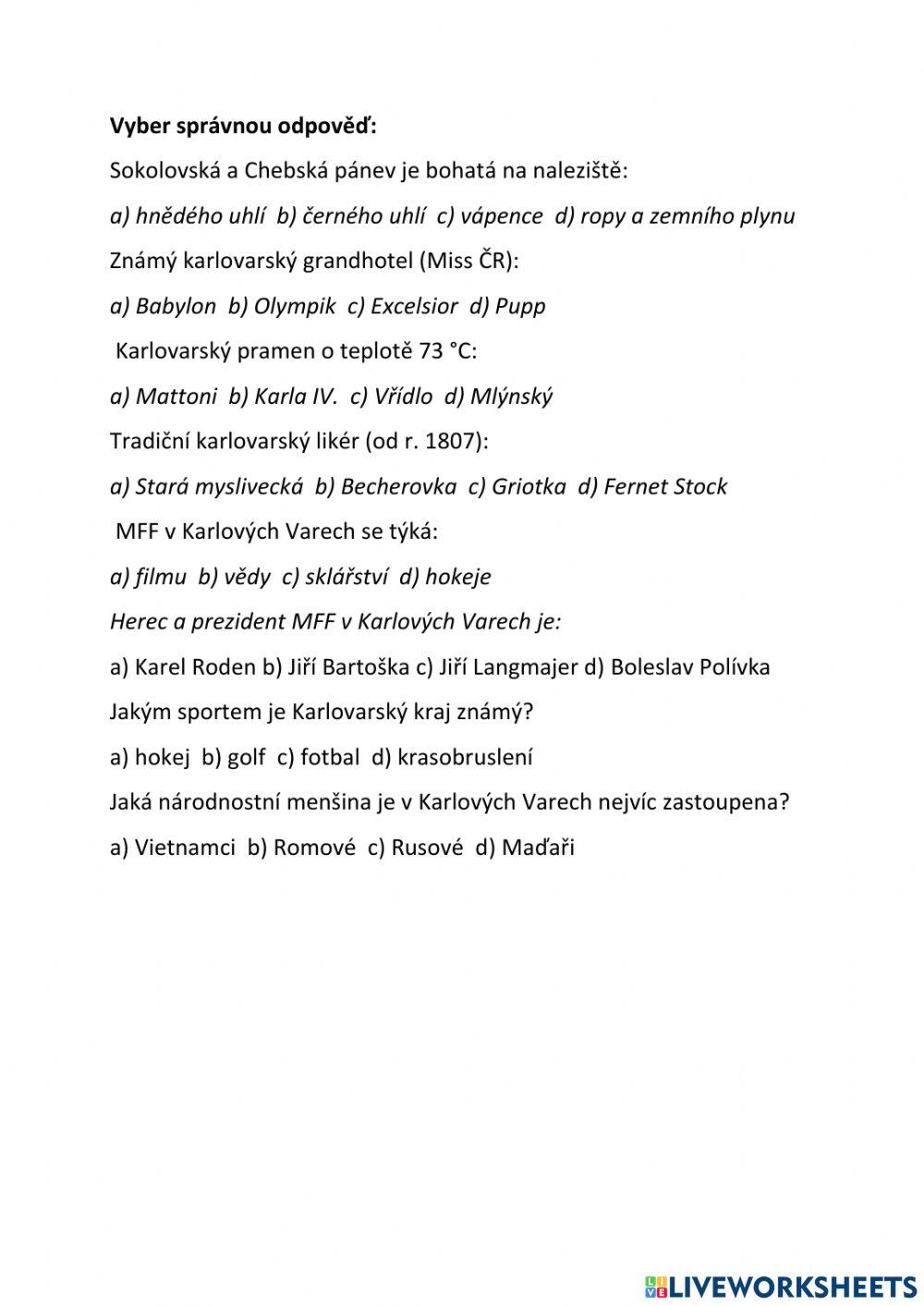 Vyber správnou odpověď:

Sokolovská a Chebská pánev je bohatá na naleziště:

a) hnědého uhlí b) černého uhlí c) vápence d) ropy a zemního plynu

Známý karlovarský grandhotel (Miss ČR):

a) Babylon b) Olympik c) Excelsior d) Pupp

Karlovarský pramen o teplotě 73 °C:

a) Mattoni b) Karla IV. c) Vřídlo d) Mlýnský

Tradiční karlovarský likér (od r. 1807):

a) Stará myslivecká b) Becherovka c) Griotka d) Fernet Stock

MFF v Karlových Varech se týká:

a) filmu b) vědy c) sklářství d) hokeje

Herec a prezident MFF v Karlových Varech je:

a) Karel Roden b) Jiří Bartoška c) Jiří Langmajer d) Boleslav Polívka

Jakým sportem je Karlovarský kraj známý?

a) hokej b) golf c) fotbal d) krasobruslení

Jaká národnostní menšina je v Karlových Varech nejvíc zastoupena?

a) Vietnamci b) Romové c) Rusové d) Maďaři

LIVEWORKSHEETS